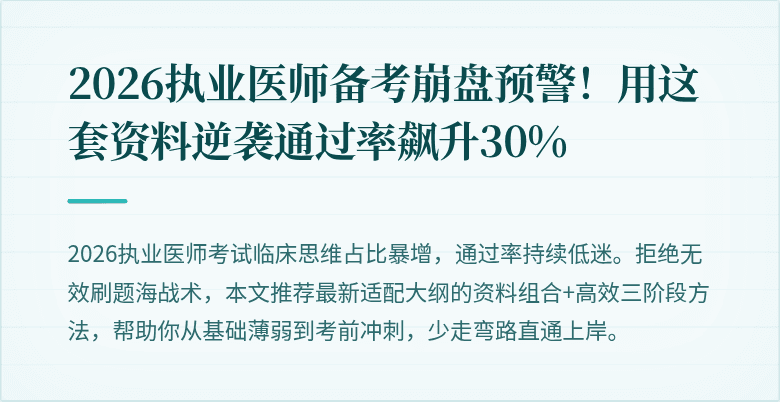 2026执业医师备考崩盘预警！用这套资料逆袭通过率飙升30%

2026执业医师考试临床思维占比暴增，通过率持续低迷。拒绝无效刷题海战术，本文推荐最新适配大纲的资料组合+高效三阶段方法，帮助你从基础薄弱到考前冲刺，少走弯路直通上岸。